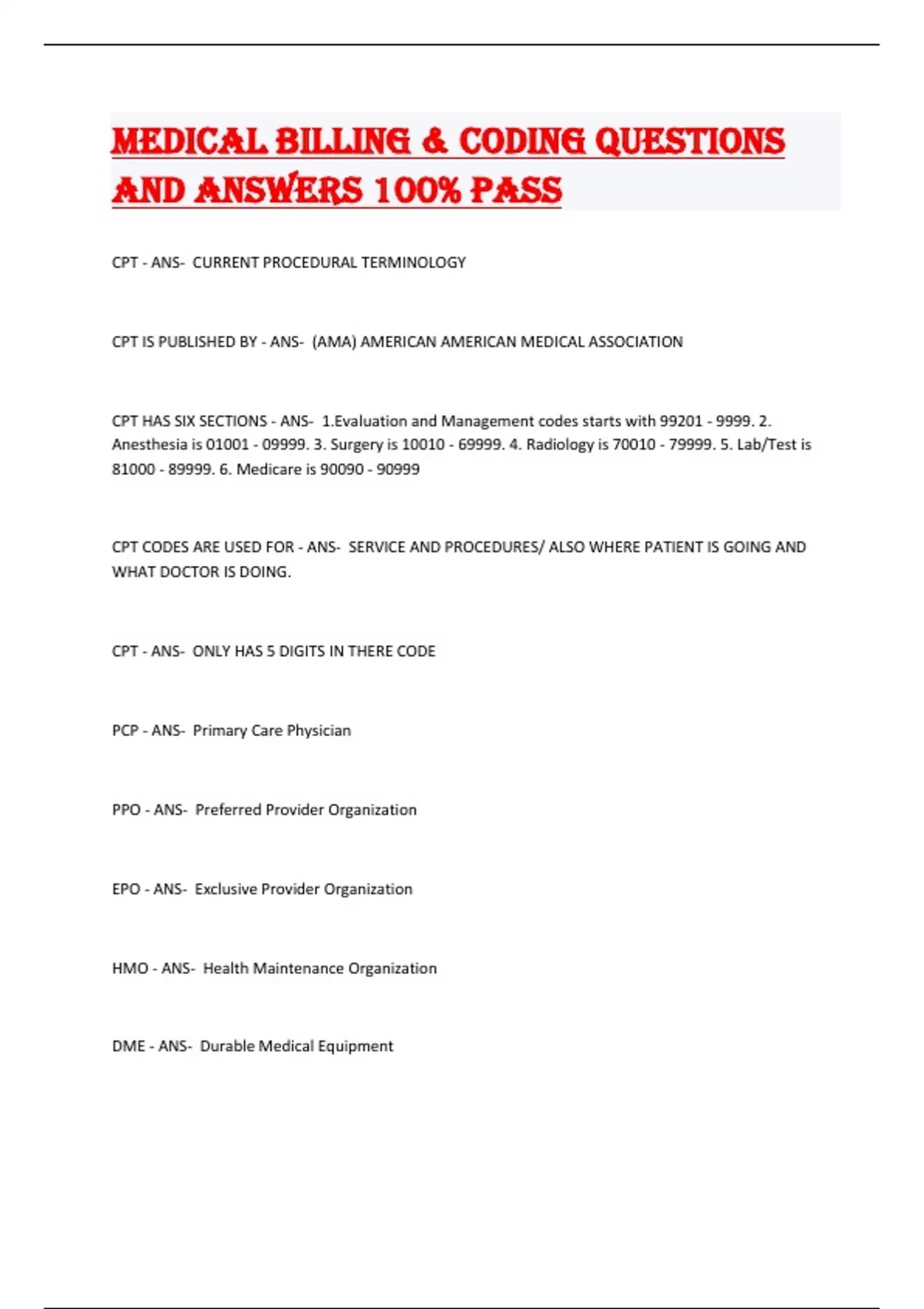 MEDICAL BILLING & CODING QUESTIONS AND ANSWERS 100% PASS

CPT - ANS- CURRENT PROCEDURAL TERMINOLOGY

CPT IS PUBLISHED BY - ANS- (AMA) AMERICAN AMERICAN MEDICAL ASSOCIATION

CPT HAS SIX SECTIONS - ANS- 1.Evaluation and Management codes starts with 99201 - 9999. 2. Anesthesia is 01001 - 09999. 3. Surgery is 10010 - 69999. 4. Radiology is 70010 - 79999. 5. Lab/Test is 81000 - 89999. 6. Medicare is 90090 - 90999

CPT CODES ARE USED FOR - ANS- SERVICE AND PROCEDURES/ ALSO WHERE PATIENT IS GOING AND WHAT DOCTOR IS DOING.

CPT - ANS- ONLY HAS 5 DIGITS IN THERE CODE

PCP - ANS- Primary Care Physician

PPO - ANS- Preferred Provider Organization

EPO - ANS- Exclusive Provider Organization

HMO - ANS- Health Maintenance Organization

DME - ANS- Durable Medical Equipment